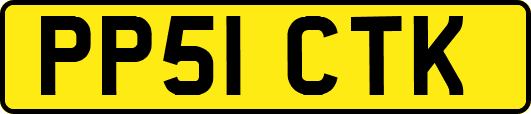 PP51 CTK